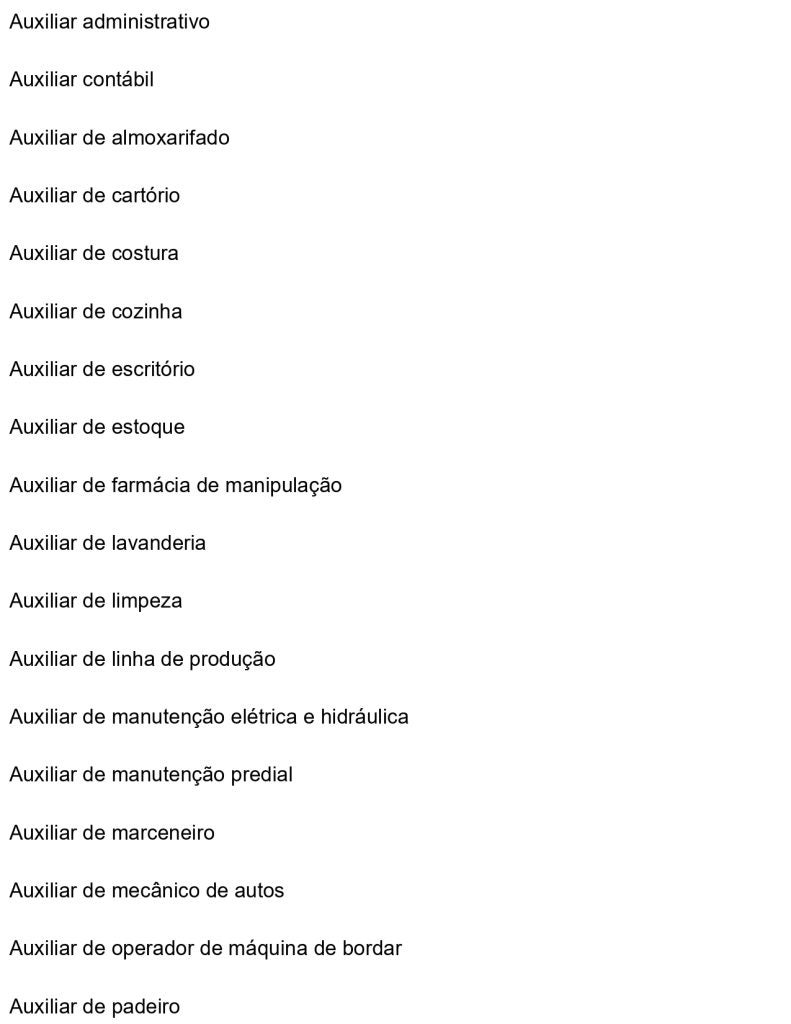 Auxiliar administrativo

Auxiliar contábil

Auxiliar de almoxarifado

Auxiliar de cartório

Auxiliar de costura

Auxiliar de cozinha

Auxiliar de escritório

Auxiliar de estoque

Auxiliar de farmácia de manipulação

Auxiliar de lavanderia

Auxiliar de limpeza

Auxiliar de linha de produção

Auxiliar de manutenção elétrica e hidráulica

Auxiliar de manutenção predial

Auxiliar de marceneiro

Auxiliar de mecânico de autos

Auxiliar de operador de máquina de bordar

Auxiliar de padeiro